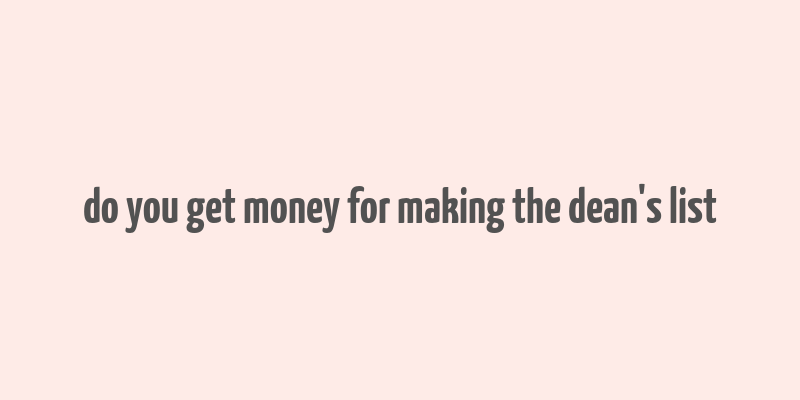 do you get money for making the dean's list